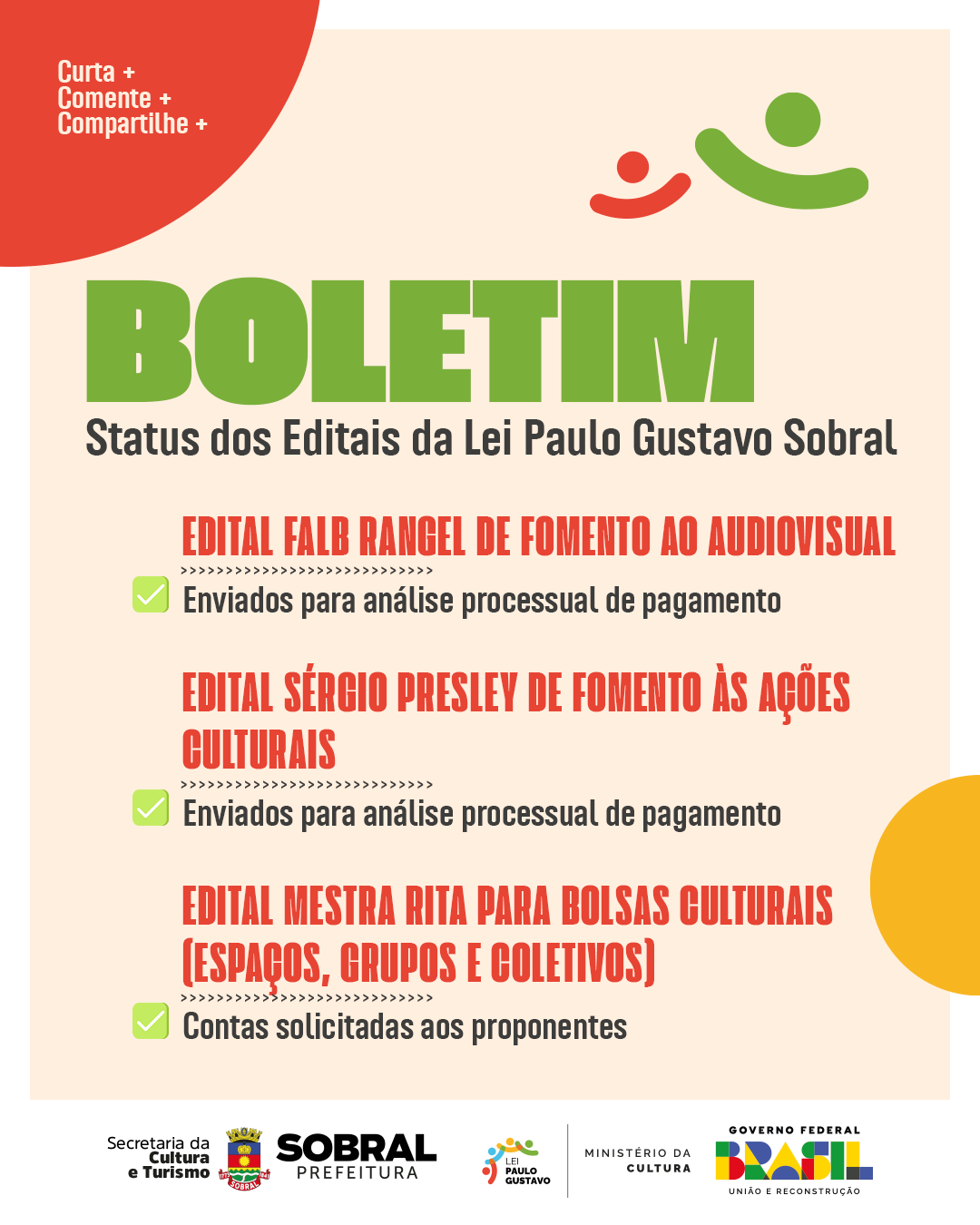 Curta +
Comente +
Compartilhe +

BOLETIM
Status dos Editais da Lei Paulo Gustavo Sobral

EDITAL FALB RANGEL DE FOMENTO AO AUDIOVISUAL
>>>>>>>>>>>>>>>>>>>>>>>>>>>>>>
Enviados para análise processual de pagamento

EDITAL SÉRGIO PRESLEY DE FOMENTO ÀS AÇÕES CULTURAIS
>>>>>>>>>>>>>>>>>>>>>>>>>>>>>>
Enviados para análise processual de pagamento

EDITAL MESTRA RITA PARA BOLSAS CULTURAIS (ESPAÇOS, GRUPOS E COLETIVOS)
>>>>>>>>>>>>>>>>>>>>>>>>>>>>>>
Contas solicitadas aos proponentes

Secretaria da Cultura e Turismo
SOBRAL
SOBRAL PREFEITURA
LEI PAULO GUSTAVO
MINISTÉRIO DA CULTURA
GOVERNO FEDERAL
BRASIL
UNIÃO E RECONSTRUÇÃO